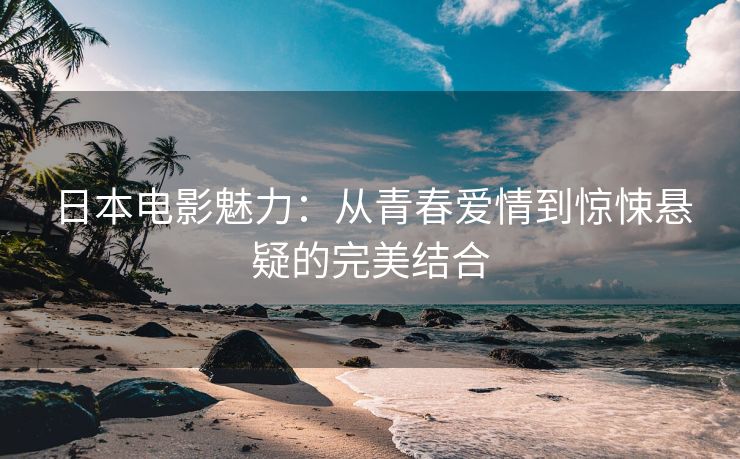 日本电影魅力：从青春爱情到惊悚悬疑的完美结合